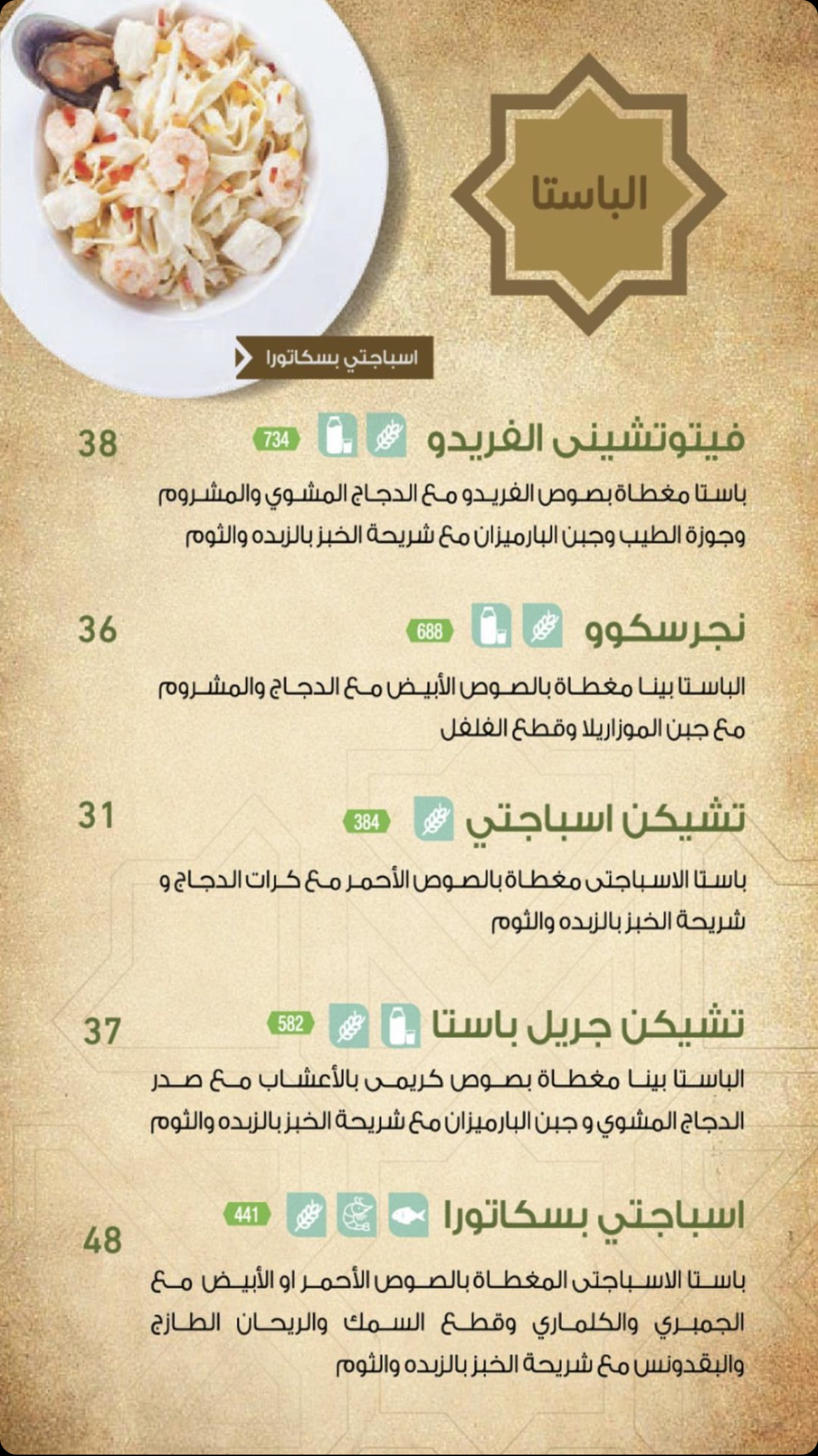 الباستا

اسباجتي بسكاتورا

فيتوتشينى الفريدو 734 38

باستا مغطاة بصوص الفريدو مع الدجاج المشوي والمشروم وجوزة الطيب وجبن البارميزان مع شريحة الخبز بالزبده والثوم

نجرسكوو 688 36

الباستا بينا مغطاة بالصوص الأبيض مع الدجاج والمشروم مع جبن الموزاريلا وقطع الفلفل

تشيكن اسباجتي 384 31

باستا الاسباجتى مغطاة بالصوص الأحمر مع كرات الدجاج و شريحة الخبز بالزبده والثوم

تشيكن جريل باستا 582 37

الباستا بينا مغطاة بصوص كريمى بالأعشاب مع صدر الدجاج المشوي و جبن البارميزان مع شريحة الخبز بالزبده والثوم

اسباجتي بسكاتورا 441 48

باستا الاسباجتى المغطاة بالصوص الأحمر او الأبيض مع الجمبري والكلماري وقطع السمك والريحان الطازج والبقدونس مع شريحة الخبز بالزبده والثوم